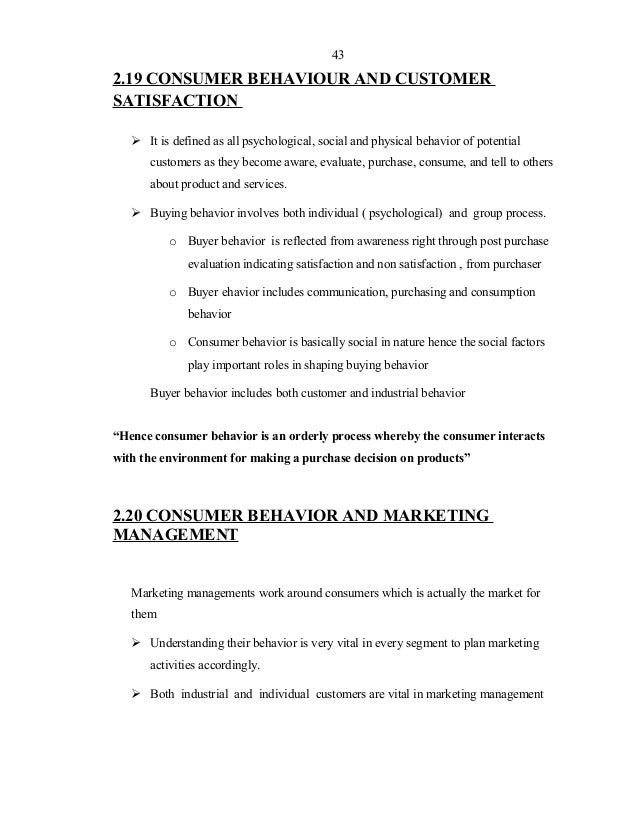 43

2.19 CONSUMER BEHAVIOUR AND CUSTOMER SATISFACTION

➢ It is defined as all psychological, social and physical behavior of potential customers as they become aware, evaluate, purchase, consume, and tell to others about product and services.

➢ Buying behavior involves both individual ( psychological) and group process.

o Buyer behavior is reflected from awareness right through post purchase evaluation indicating satisfaction and non satisfaction , from purchaser

o Buyer ehavior includes communication, purchasing and consumption behavior

o Consumer behavior is basically social in nature hence the social factors play important roles in shaping buying behavior

Buyer behavior includes both customer and industrial behavior

“Hence consumer behavior is an orderly process whereby the consumer interacts with the environment for making a purchase decision on products”

2.20 CONSUMER BEHAVIOR AND MARKETING MANAGEMENT

Marketing managements work around consumers which is actually the market for them

➢ Understanding their behavior is very vital in every segment to plan marketing activities accordingly.

➢ Both industrial and individual customers are vital in marketing management